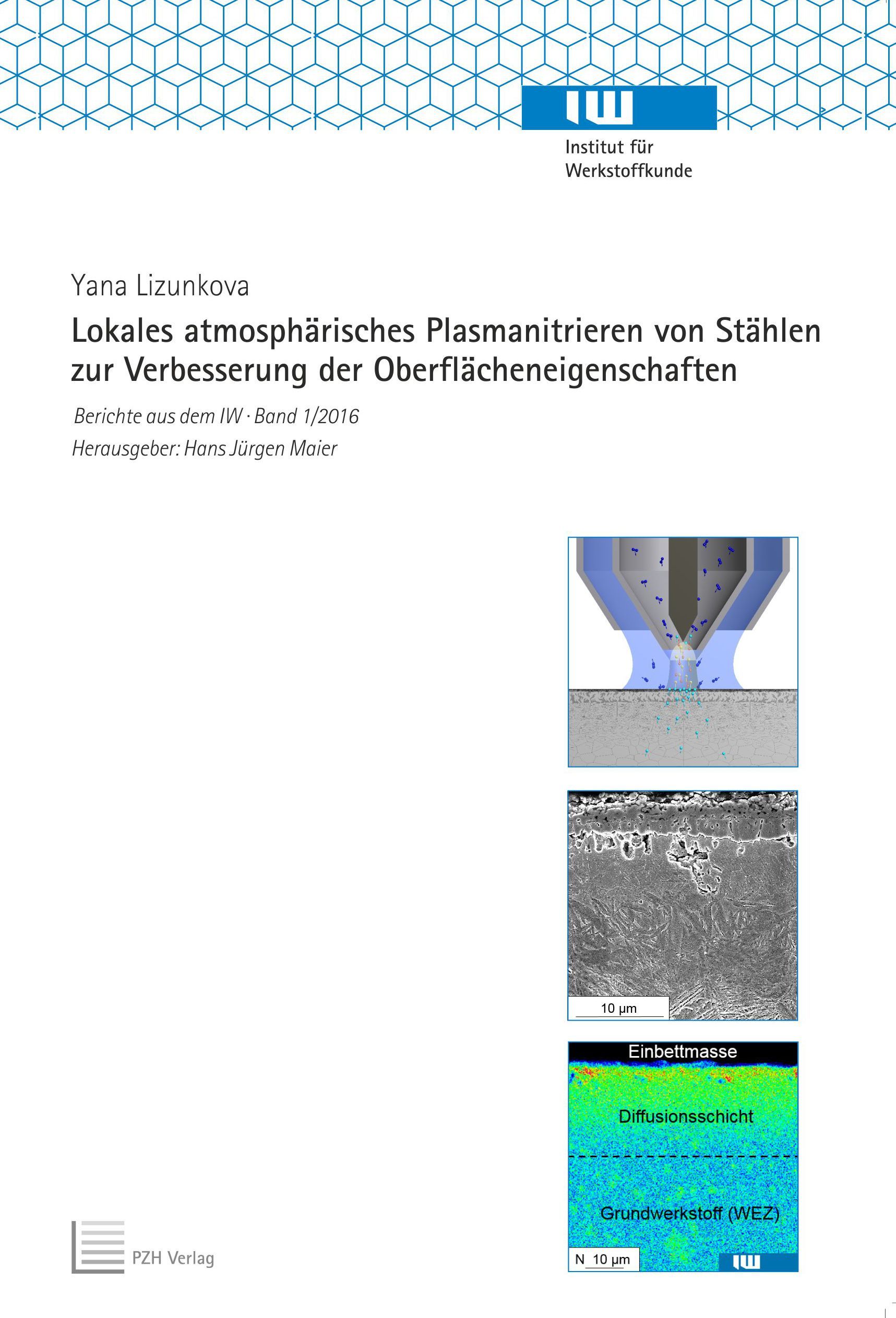 IW

Institut für
Werkstoffkunde

Yana Lizunkova

Lokales atmosphärisches Plasmanitrieren von Stählen zur Verbesserung der Oberflächeneigenschaften

Berichte aus dem IW · Band 1/2016

Herausgeber: Hans Jürgen Maier

10 µm

Einbettmasse

Diffusionsschicht

Grundwerkstoff (WEZ)

N 10 µm

IW

PZH Verlag